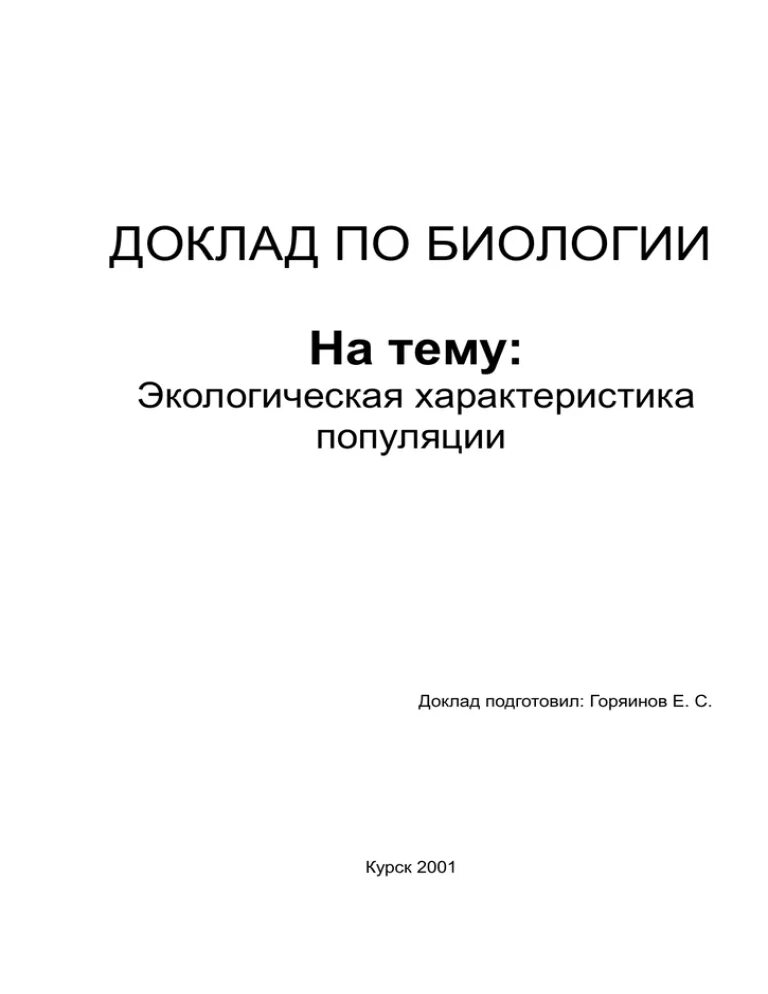 ДОКЛАД ПО БИОЛОГИИ

На тему:

Экологическая характеристика популяции

Доклад подготовил: Горяинов Е. С.

Курск 2001